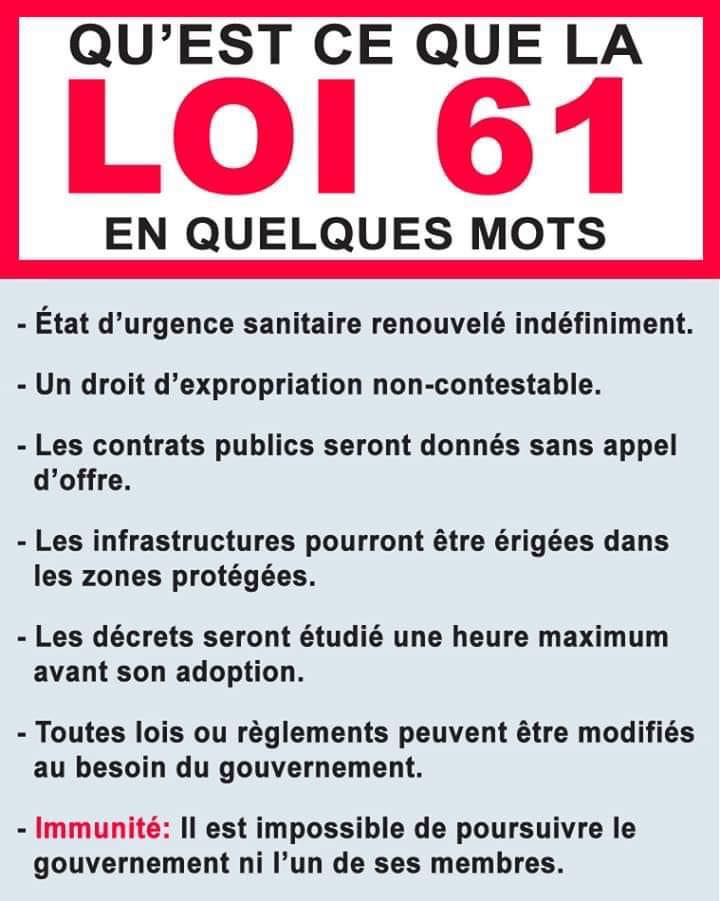 QU'EST CE QUE LA
LOI 61
EN QUELQUES MOTS

- État d'urgence sanitaire renouvelé indéfiniment.

- Un droit d'expropriation non-contestable.

- Les contrats publics seront donnés sans appel d'offre.

- Les infrastructures pourront être érigées dans les zones protégées.

- Les décrets seront étudié une heure maximum avant son adoption.

- Toutes lois ou règlements peuvent être modifiés au besoin du gouvernement.

- Immunité: Il est impossible de poursuivre le gouvernement ni l'un de ses membres.